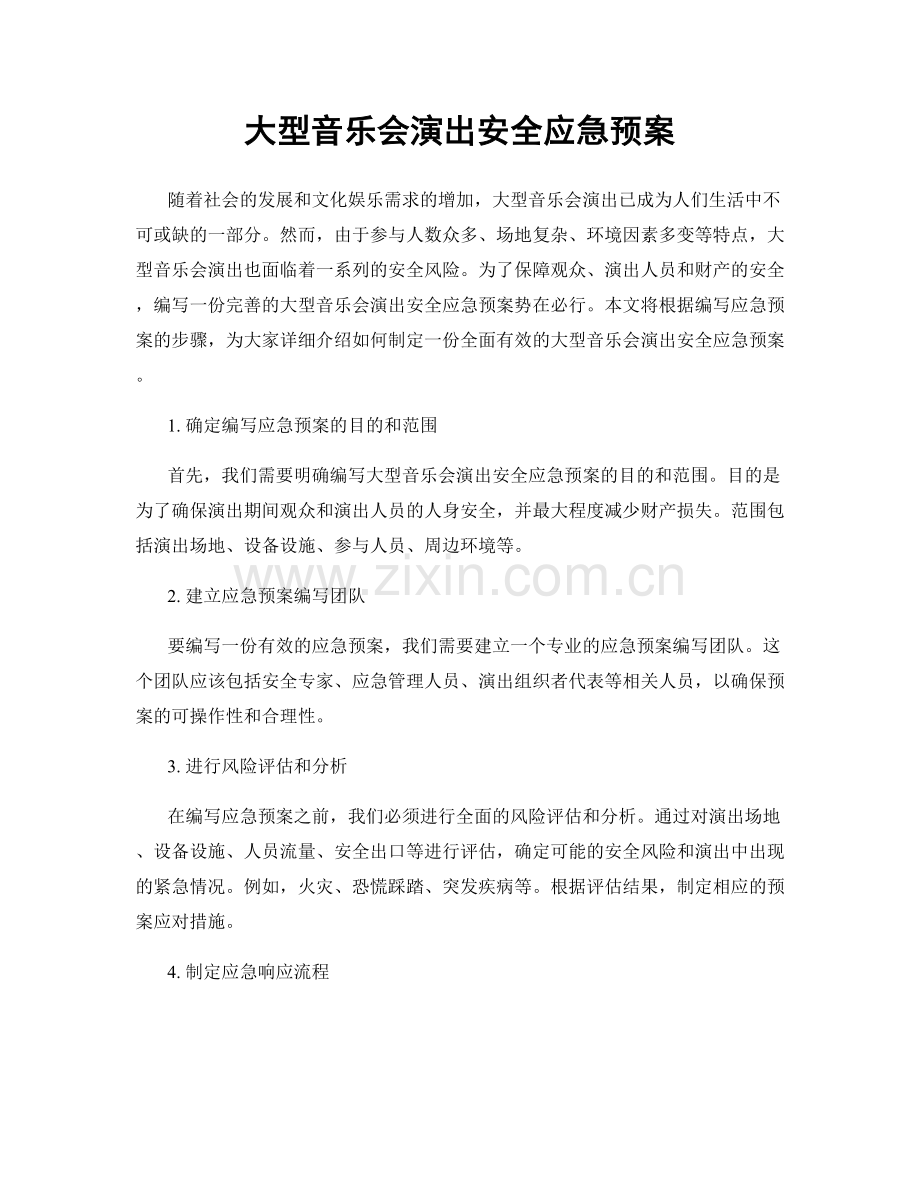 大型音乐会演出安全应急预案

随着社会的发展和文化娱乐需求的增加，大型音乐会演出已成为人们生活中不可或缺的一部分。然而，由于参与人数众多、场地复杂、环境因素多变等特点，大型音乐会演出也面临着一系列的安全风险。为了保障观众、演出人员和财产的安全，编写一份完善的大型音乐会演出安全应急预案势在必行。本文将根据编写应急预案的步骤，为大家详细介绍如何制定一份全面有效的大型音乐会演出安全应急预案。

1. 确定编写应急预案的目的和范围

首先，我们需要明确编写大型音乐会演出安全应急预案的目的和范围。目的是为了确保演出期间观众和演出人员的人身安全，并最大程度减少财产损失。范围包括演出场地、设备设施、参与人员、周边环境等。

www.zixin.com.cn

2. 建立应急预案编写团队

要编写一份有效的应急预案，我们需要建立一个专业的应急预案编写团队。这个团队应该包括安全专家、应急管理人员、演出组织者代表等相关人员，以确保预案的可操作性和合理性。

3. 进行风险评估和分析

在编写应急预案之前，我们必须进行全面的风险评估和分析。通过对演出场地、设备设施、人员流量、安全出口等进行评估，确定可能的安全风险和演出中出现的紧急情况。例如，火灾、恐慌踩踏、突发疾病等。根据评估结果，制定相应的预案应对措施。

4. 制定应急响应流程